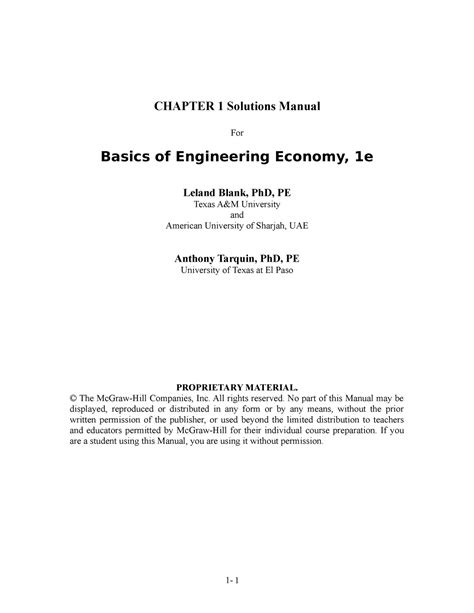 CHAPTER 1 Solutions Manual

For

Basics of Engineering Economy, 1e

Leland Blank, PhD, PE
Texas A&M University
and
American University of Sharjah, UAE

Anthony Tarquin, PhD, PE
University of Texas at El Paso

PROPRIETARY MATERIAL.
© The McGraw-Hill Companies, Inc. All rights reserved. No part of this Manual may be displayed, reproduced or distributed in any form or by any means, without the prior written permission of the publisher, or used beyond the limited distribution to teachers and educators permitted by McGraw-Hill for their individual course preparation. If you are a student using this Manual, you are using it without permission.

1- 1